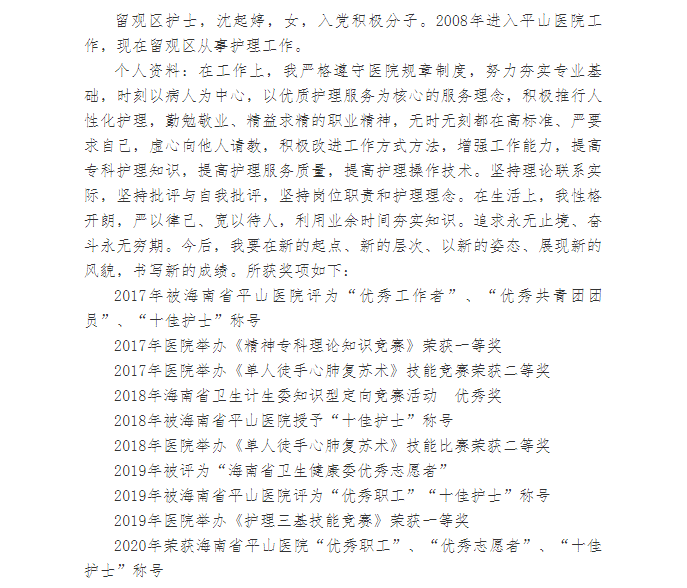 留观区护士，沈起婷，女，入党积极分子。2008年进入平山医院工作，现在留观区从事护理工作。

个人资料：在工作上，我严格遵守医院规章制度，努力夯实专业基础，时刻以病人为中心，以优质护理服务为核心的服务理念，积极推行人性化护理，勤勉敬业、精益求精的职业精神，无时无刻都在高标准、严要求自己，虚心向他人请教，积极改进工作方式方法，增强工作能力，提高专科护理知识，提高护理服务质量，提高护理操作技术。坚持理论联系实际，坚持批评与自我批评，坚持岗位职责和护理理念。在生活上，我性格开朗，严以律己、宽以待人，利用业余时间夯实知识。追求永无止境、奋斗永无穷期。今后，我要在新的起点、新的层次、以新的姿态、展现新的风貌，书写新的成绩。所获奖项如下：

2017年被海南省平山医院评为“优秀工作者”、“优秀共青团团员”、“十佳护士”称号

2017年医院举办《精神专科理论知识竞赛》荣获一等奖

2017年医院举办《单人徒手心肺复苏术》技能竞赛荣获二等奖

2018年海南省卫生计生委知识型定向竞赛活动　优秀奖

2018年被海南省平山医院授予“十佳护士”称号

2018年医院举办《单人徒手心肺复苏术》技能比赛荣获二等奖

2019年被评为“海南省卫生健康委优秀志愿者”

2019年被海南省平山医院评为“优秀职工”“十佳护士”称号

2019年医院举办《护理三基技能竞赛》荣获一等奖

2020年荣获海南省平山医院“优秀职工”、“优秀志愿者”、“十佳护士”称号